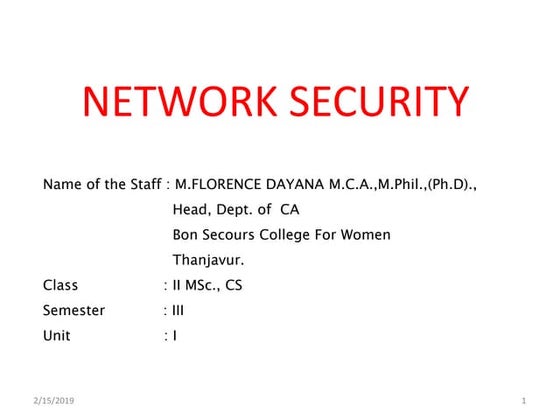 NETWORK SECURITY

Name of the Staff : M.FLORENCE DAYANA M.C.A.,M.Phil.,(Ph.D).,
Head, Dept. of CA
Bon Secours College For Women
Thanjavur.

Class : II MSc., CS
Semester : III
Unit : I

2/15/2019

1